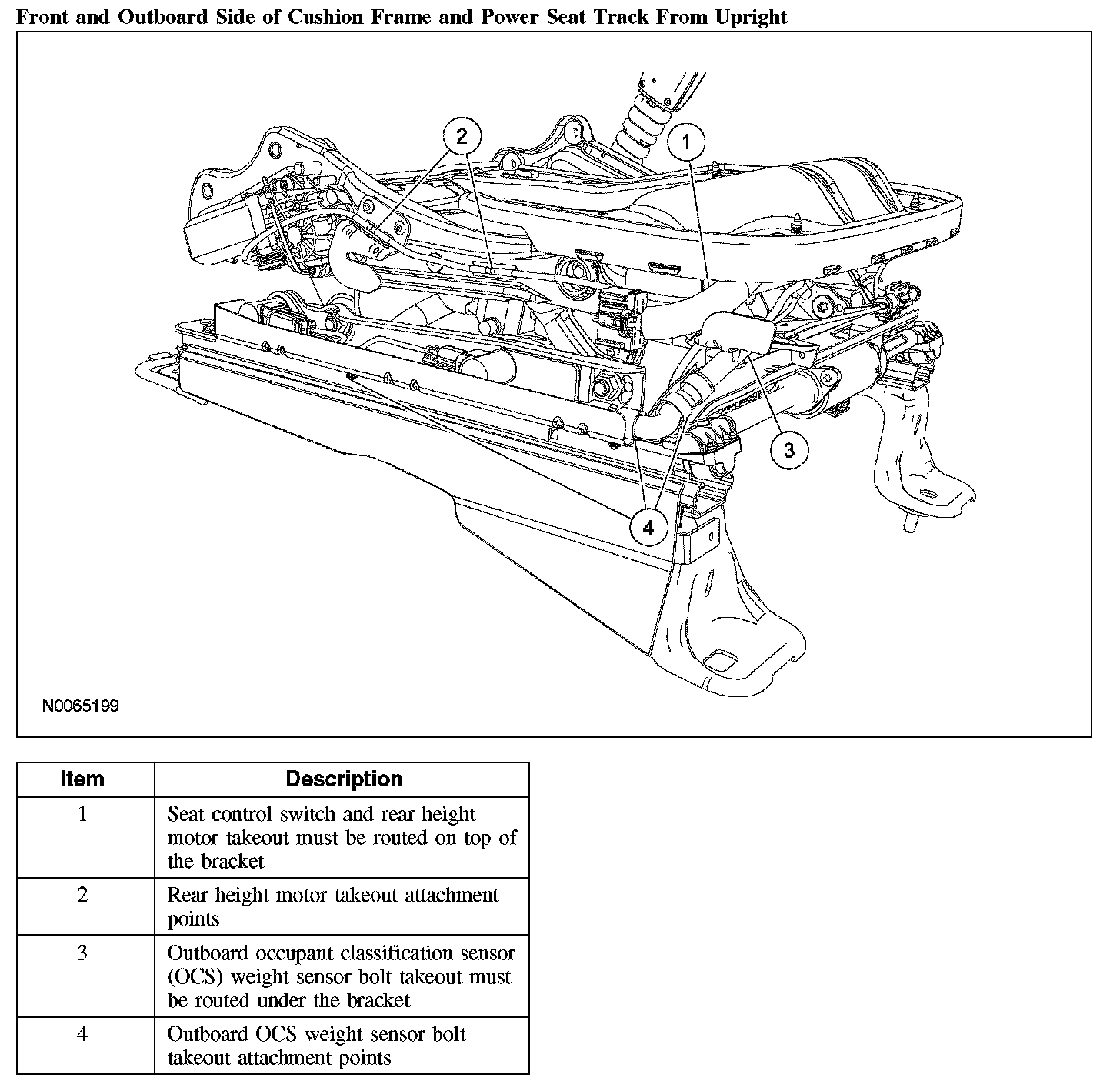 Front and Outboard Side of Cushion Frame and Power Seat Track From Upright

2
1
3
4

N0065199

| Item | Description |
|---|---|
| 1 | Seat control switch and rear height motor takeout must be routed on top of the bracket |
| 2 | Rear height motor takeout attachment points |
| 3 | Outboard occupant classification sensor (OCS) weight sensor bolt takeout must be routed under the bracket |
| 4 | Outboard OCS weight sensor bolt takeout attachment points |